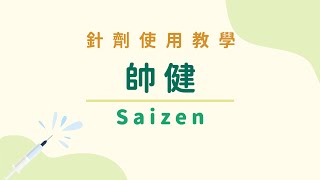 針劑使用教學

帥健

Saizen